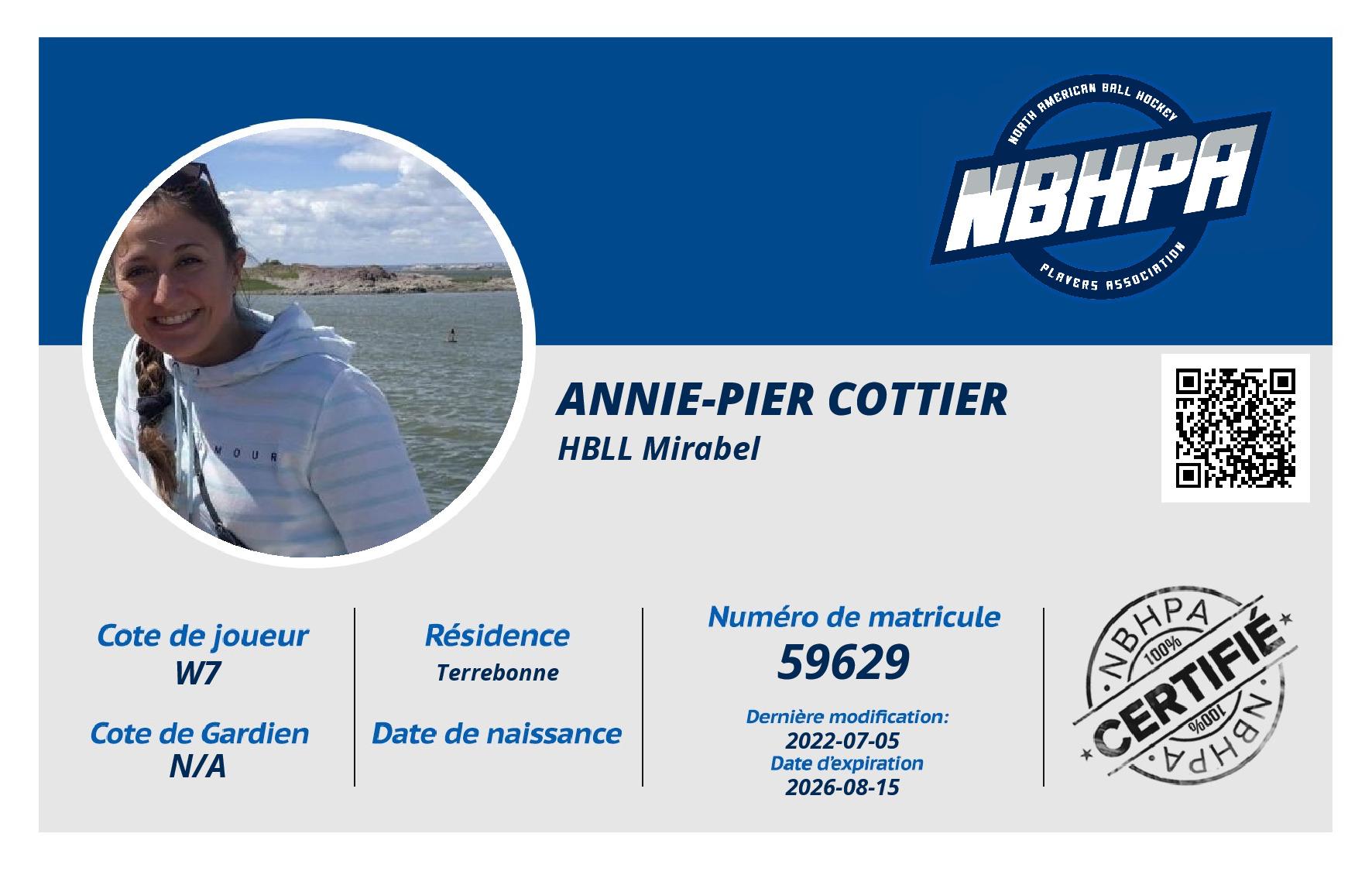 NORTH AMERICAN BALL HOCKEY
NBHPA
PLAYERS ASSOCIATION

ANNIE-PIER COTTIER
HBLL Mirabel

Cote de joueur
W7

Cote de Gardien
N/A

Résidence
Terrebonne

Date de naissance

Numéro de matricule
59629

Dernière modification:
2022-07-05
Date d'expiration
2026-08-15

NBHPA
100%
CERTIFIÉ
100%
NBHPA